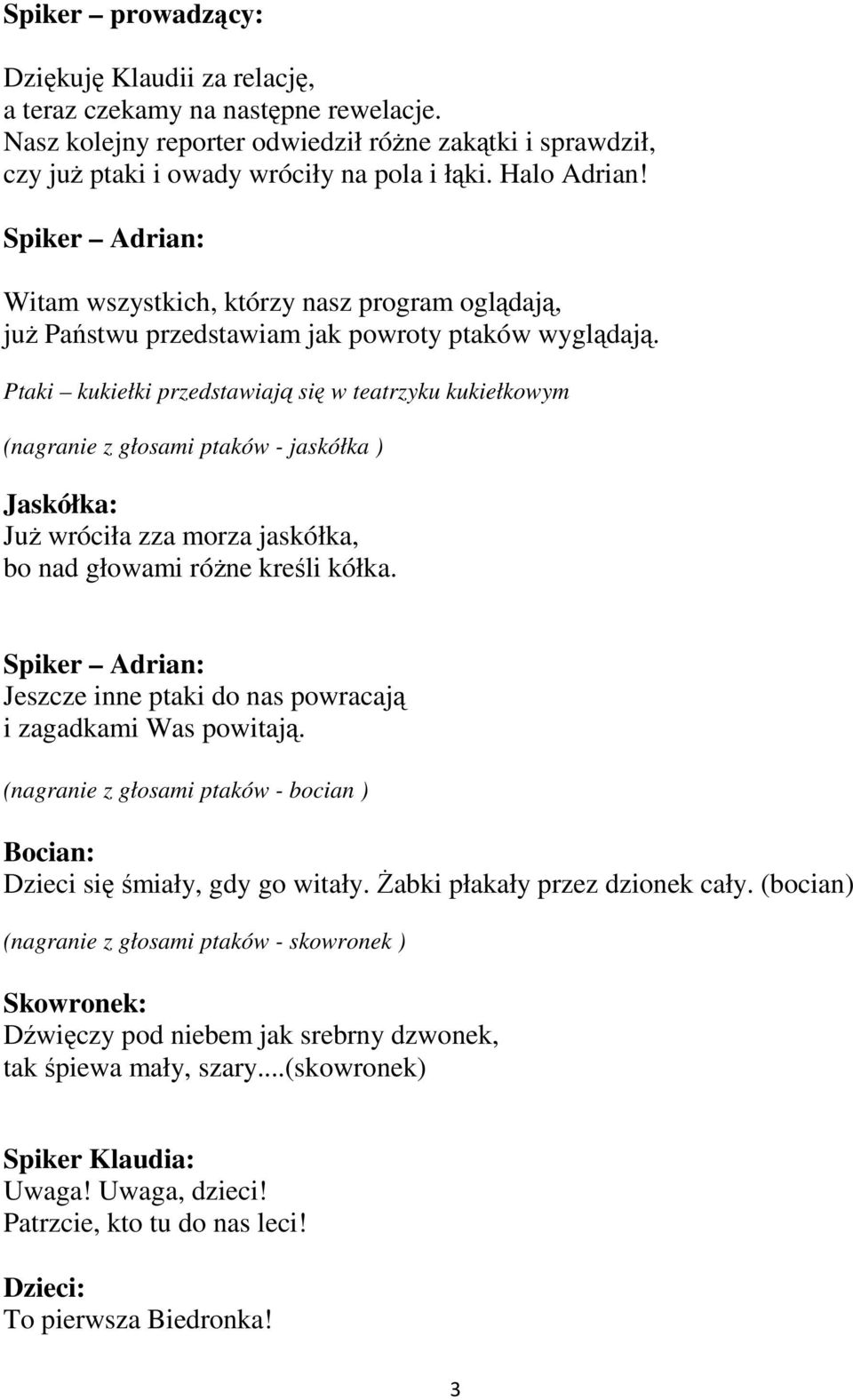 Spiker – prowadzący:

Dziękuję Klaudii za relację,
a teraz czekamy na następne rewelacje.
Nasz kolejny reporter odwiedził różne zakątki i sprawdził,
czy już ptaki i owady wróciły na pola i łąki. Halo Adrian!

Spiker – Adrian:

Witam wszystkich, którzy nasz program oglądają,
już Państwu przedstawiam jak powroty ptaków wyglądają.

Ptaki – kukiełki przedstawiają się w teatrzyku kukiełkowym

(nagranie z głosami ptaków - jaskółka )

Jaskółka:
Już wróciła zza morza jaskółka,
bo nad głowami różne kreśli kółka.

Spiker – Adrian:
Jeszcze inne ptaki do nas powracają
i zagadkami Was powitają.

(nagranie z głosami ptaków - bocian )

Bocian:
Dzieci się śmiały, gdy go witały. Żabki płakały przez dzionek cały. (bocian)

(nagranie z głosami ptaków - skowronek )

Skowronek:
Dźwięczy pod niebem jak srebrny dzwonek,
tak śpiewa mały, szary....(skowronek)

Spiker Klaudia:
Uwaga! Uwaga, dzieci!
Patrzcie, kto tu do nas leci!

Dzieci:
To pierwsza Biedronka!

3